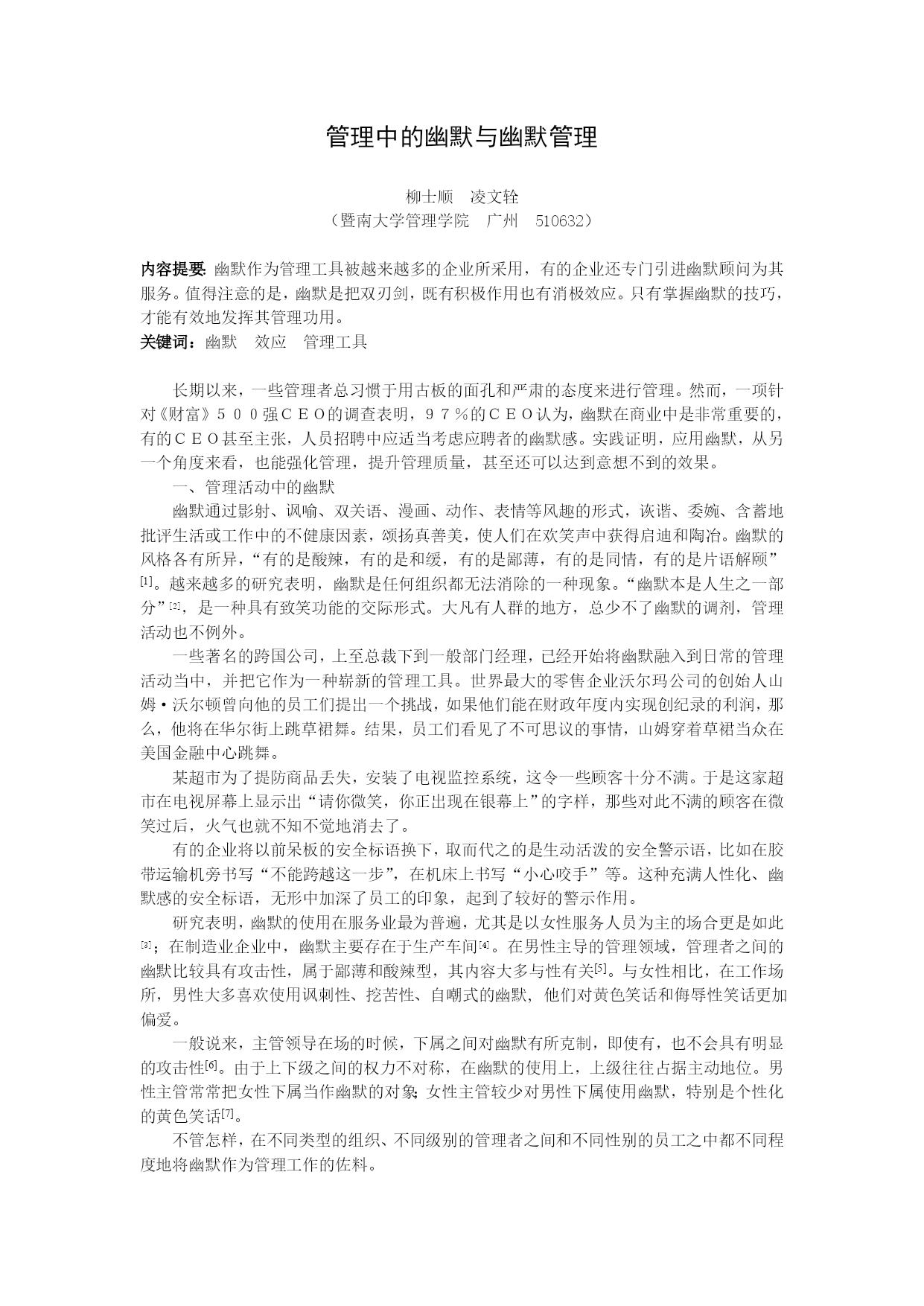 管理中的幽默与幽默管理

柳士顺　凌文辁
（暨南大学管理学院　广州　510632）

内容提要: 幽默作为管理工具被越来越多的企业所采用，有的企业还专门引进幽默顾问为其服务。值得注意的是，幽默是把双刃剑，既有积极作用也有消极效应。只有掌握幽默的技巧，才能有效地发挥其管理功用。
关键词：幽默　效应　管理工具

长期以来，一些管理者总习惯于用古板的面孔和严肃的态度来进行管理。然而，一项针对《财富》５００强ＣＥＯ的调查表明，９７％的ＣＥＯ认为，幽默在商业中是非常重要的，有的ＣＥＯ甚至主张，人员招聘中应适当考虑应聘者的幽默感。实践证明，应用幽默，从另一个角度来看，也能强化管理，提升管理质量，甚至还可以达到意想不到的效果。

一、管理活动中的幽默

幽默通过影射、讽喻、双关语、漫画、动作、表情等风趣的形式，诙谐、委婉、含蓄地批评生活或工作中的不健康因素，颂扬真善美，使人们在欢笑声中获得启迪和陶冶。幽默的风格各有所异，“有的是酸辣，有的是和缓，有的是鄙薄，有的是同情，有的是片语解颐”[1]。越来越多的研究表明，幽默是任何组织都无法消除的一种现象。“幽默本是人生之一部分”[2]，是一种具有致笑功能的交际形式。大凡有人群的地方，总少不了幽默的调剂，管理活动也不例外。

一些著名的跨国公司，上至总裁下到一般部门经理，已经开始将幽默融入到日常的管理活动当中，并把它作为一种崭新的管理工具。世界最大的零售企业沃尔玛公司的创始人山姆·沃尔顿曾向他的员工们提出一个挑战，如果他们能在财政年度内实现创纪录的利润，那么，他将在华尔街上跳草裙舞。结果，员工们看见了不可思议的事情，山姆穿着草裙当众在美国金融中心跳舞。

某超市为了提防商品丢失，安装了电视监控系统，这令一些顾客十分不满。于是这家超市在电视屏幕上显示出“请你微笑，你正出现在银幕上”的字样，那些对此不满的顾客在微笑过后，火气也就不知不觉地消去了。

有的企业将以前呆板的安全标语换下，取而代之的是生动活泼的安全警示语，比如在胶带运输机旁书写“不能跨越这一步”，在机床上书写“小心咬手”等。这种充满人性化、幽默感的安全标语，无形中加深了员工的印象，起到了较好的警示作用。

研究表明，幽默的使用在服务业最为普遍，尤其是以女性服务人员为主的场合更是如此[3]；在制造业企业中，幽默主要存在于生产车间[4]。在男性主导的管理领域，管理者之间的幽默比较具有攻击性，属于鄙薄和酸辣型，其内容大多与性有关[5]。与女性相比，在工作场所，男性大多喜欢使用讽刺性、挖苦性、自嘲式的幽默，他们对黄色笑话和侮辱性笑话更加偏爱。

一般说来，主管领导在场的时候，下属之间对幽默有所克制，即使有，也不会具有明显的攻击性[6]。由于上下级之间的权力不对称，在幽默的使用上，上级往往占据主动地位。男性主管常常把女性下属当作幽默的对象; 女性主管较少对男性下属使用幽默，特别是个性化的黄色笑话[7]。

不管怎样，在不同类型的组织、不同级别的管理者之间和不同性别的员工之中都不同程度地将幽默作为管理工作的佐料。